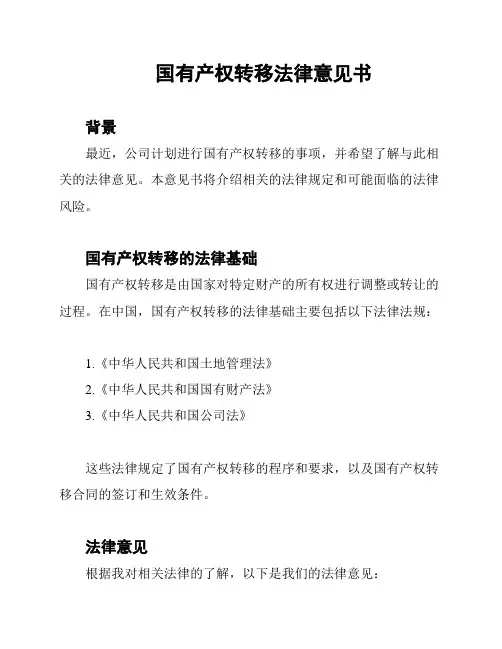 国有产权转移法律意见书

背景

最近，公司计划进行国有产权转移的事项，并希望了解与此相关的法律意见。本意见书将介绍相关的法律规定和可能面临的法律风险。

国有产权转移的法律基础

国有产权转移是由国家对特定财产的所有权进行调整或转让的过程。在中国，国有产权转移的法律基础主要包括以下法律法规：

1.《中华人民共和国土地管理法》
2.《中华人民共和国国有财产法》
3.《中华人民共和国公司法》

这些法律规定了国有产权转移的程序和要求，以及国有产权转移合同的签订和生效条件。

法律意见

根据我对相关法律的了解，以下是我们的法律意见：